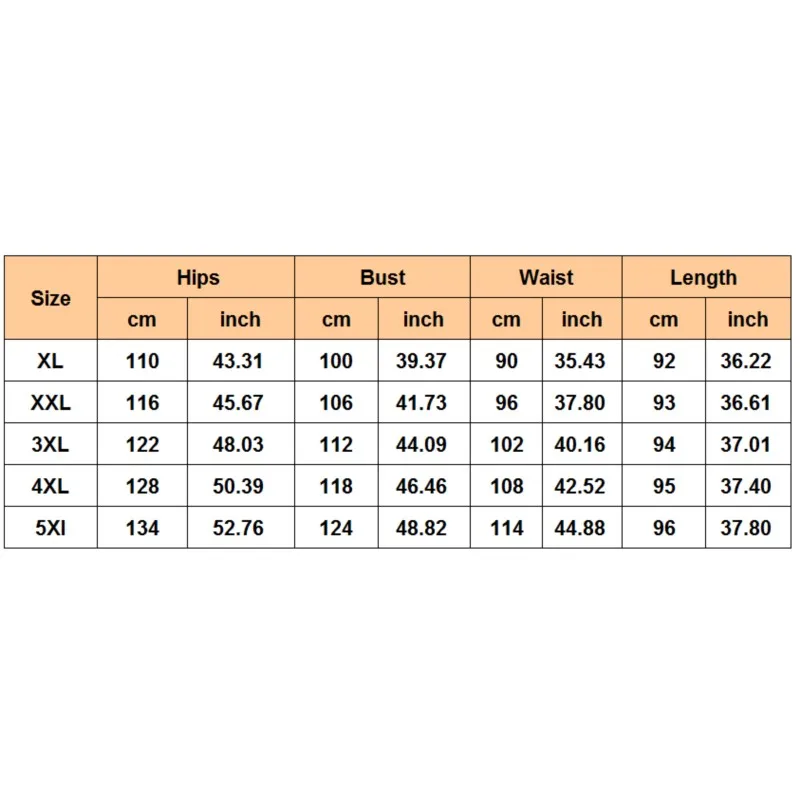 | Size | Hips | | Bust | | Waist | | Length | |
|---|---|---|---|---|---|---|---|---|
| | cm | inch | cm | inch | cm | inch | cm | inch |
| XL | 110 | 43.31 | 100 | 39.37 | 90 | 35.43 | 92 | 36.22 |
| XXL | 116 | 45.67 | 106 | 41.73 | 96 | 37.80 | 93 | 36.61 |
| 3XL | 122 | 48.03 | 112 | 44.09 | 102 | 40.16 | 94 | 37.01 |
| 4XL | 128 | 50.39 | 118 | 46.46 | 108 | 42.52 | 95 | 37.40 |
| 5XI | 134 | 52.76 | 124 | 48.82 | 114 | 44.88 | 96 | 37.80 |